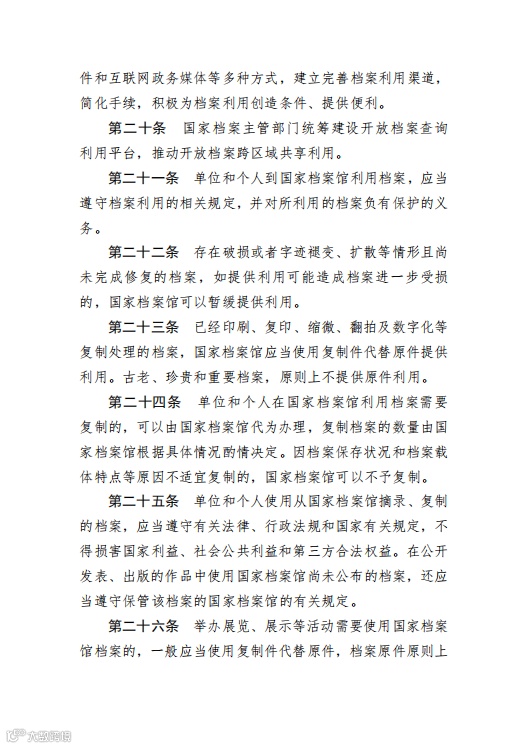 件和互联网政务媒体等多种方式，建立完善档案利用渠道，简化手续，积极为档案利用创造条件、提供便利。

第二十条　国家档案主管部门统筹建设开放档案查询利用平台，推动开放档案跨区域共享利用。

第二十一条　单位和个人到国家档案馆利用档案，应当遵守档案利用的相关规定，并对所利用的档案负有保护的义务。

第二十二条　存在破损或者字迹褪变、扩散等情形且尚未完成修复的档案，如提供利用可能造成档案进一步受损的，国家档案馆可以暂缓提供利用。

第二十三条　已经印刷、复印、缩微、翻拍及数字化等复制处理的档案，国家档案馆应当使用复制件代替原件提供利用。古老、珍贵和重要档案，原则上不提供原件利用。

第二十四条　单位和个人在国家档案馆利用档案需要复制的，可以由国家档案馆代为办理，复制档案的数量由国家档案馆根据具体情况酌情决定。因档案保存状况和档案载体特点等原因不适宜复制的，国家档案馆可以不予复制。

第二十五条　单位和个人使用从国家档案馆摘录、复制的档案，应当遵守有关法律、行政法规和国家有关规定，不得损害国家利益、社会公共利益和第三方合法权益。在公开发表、出版的作品中使用国家档案馆尚未公布的档案，还应当遵守保管该档案的国家档案馆的有关规定。

第二十六条　举办展览、展示等活动需要使用国家档案馆档案的，一般应当使用复制件代替原件，档案原件原则上

大数跨境